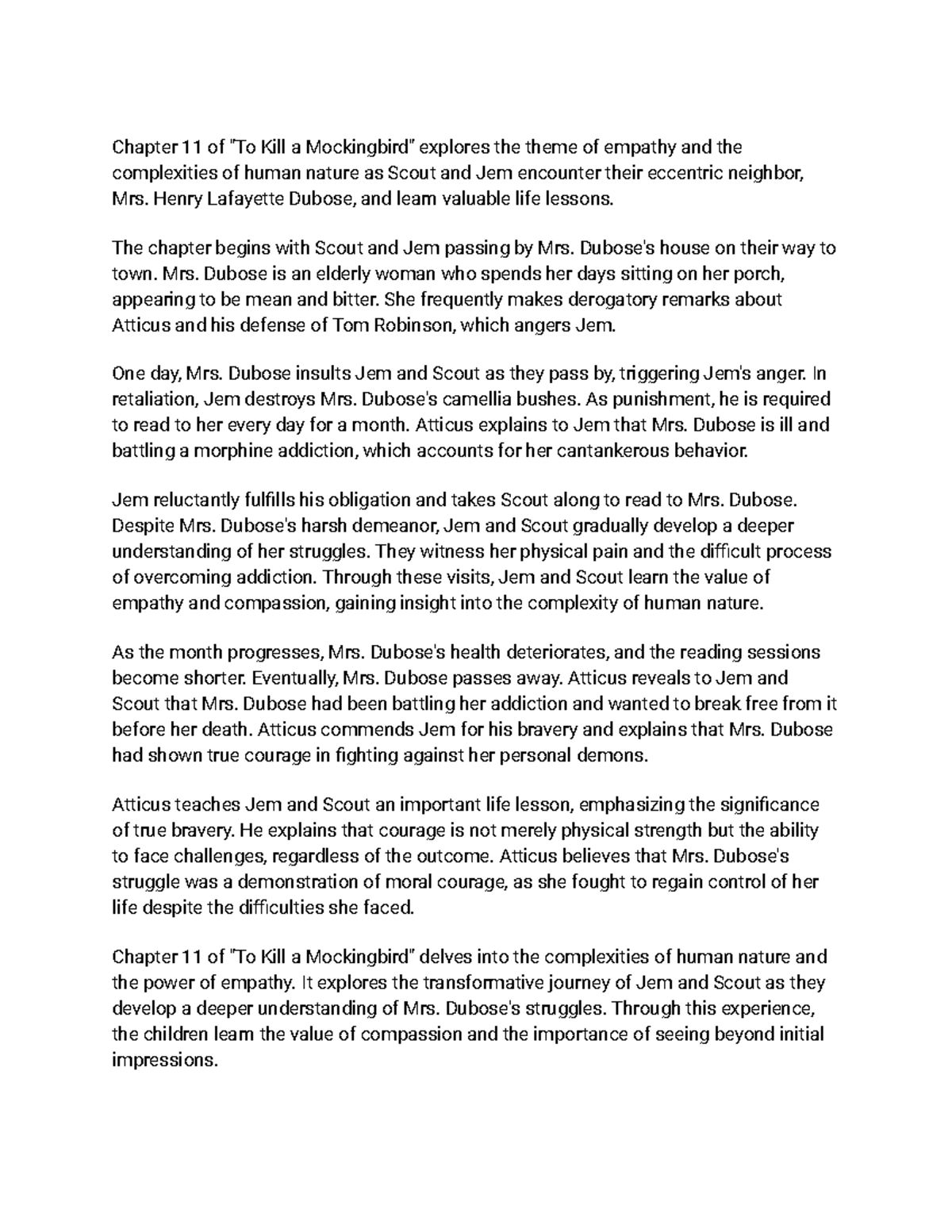 Chapter 11 of "To Kill a Mockingbird" explores the theme of empathy and the complexities of human nature as Scout and Jem encounter their eccentric neighbor, Mrs. Henry Lafayette Dubose, and learn valuable life lessons.

The chapter begins with Scout and Jem passing by Mrs. Dubose's house on their way to town. Mrs. Dubose is an elderly woman who spends her days sitting on her porch, appearing to be mean and bitter. She frequently makes derogatory remarks about Atticus and his defense of Tom Robinson, which angers Jem.

One day, Mrs. Dubose insults Jem and Scout as they pass by, triggering Jem's anger. In retaliation, Jem destroys Mrs. Dubose's camellia bushes. As punishment, he is required to read to her every day for a month. Atticus explains to Jem that Mrs. Dubose is ill and battling a morphine addiction, which accounts for her cantankerous behavior.

Jem reluctantly fulfills his obligation and takes Scout along to read to Mrs. Dubose. Despite Mrs. Dubose's harsh demeanor, Jem and Scout gradually develop a deeper understanding of her struggles. They witness her physical pain and the difficult process of overcoming addiction. Through these visits, Jem and Scout learn the value of empathy and compassion, gaining insight into the complexity of human nature.

As the month progresses, Mrs. Dubose's health deteriorates, and the reading sessions become shorter. Eventually, Mrs. Dubose passes away. Atticus reveals to Jem and Scout that Mrs. Dubose had been battling her addiction and wanted to break free from it before her death. Atticus commends Jem for his bravery and explains that Mrs. Dubose had shown true courage in fighting against her personal demons.

Atticus teaches Jem and Scout an important life lesson, emphasizing the significance of true bravery. He explains that courage is not merely physical strength but the ability to face challenges, regardless of the outcome. Atticus believes that Mrs. Dubose's struggle was a demonstration of moral courage, as she fought to regain control of her life despite the difficulties she faced.

Chapter 11 of "To Kill a Mockingbird" delves into the complexities of human nature and the power of empathy. It explores the transformative journey of Jem and Scout as they develop a deeper understanding of Mrs. Dubose's struggles. Through this experience, the children learn the value of compassion and the importance of seeing beyond initial impressions.